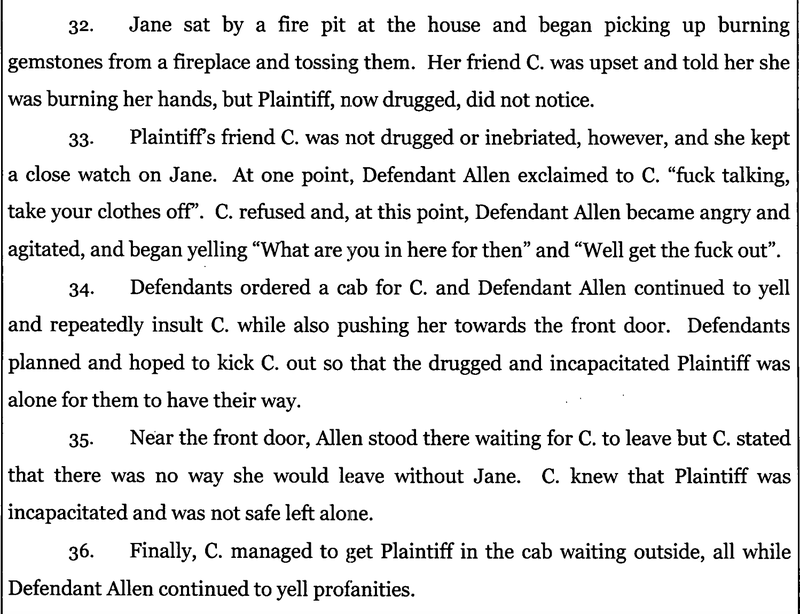 32. Jane sat by a fire pit at the house and began picking up burning gemstones from a fireplace and tossing them. Her friend C. was upset and told her she was burning her hands, but Plaintiff, now drugged, did not notice.

33. Plaintiff's friend C. was not drugged or inebriated, however, and she kept a close watch on Jane. At one point, Defendant Allen exclaimed to C. "fuck talking, take your clothes off". C. refused and, at this point, Defendant Allen became angry and agitated, and began yelling "What are you in here for then" and "Well get the fuck out".

34. Defendants ordered a cab for C. and Defendant Allen continued to yell and repeatedly insult C. while also pushing her towards the front door. Defendants planned and hoped to kick C. out so that the drugged and incapacitated Plaintiff was alone for them to have their way.

35. Near the front door, Allen stood there waiting for C. to leave but C. stated that there was no way she would leave without Jane. C. knew that Plaintiff was incapacitated and was not safe left alone.

36. Finally, C. managed to get Plaintiff in the cab waiting outside, all while Defendant Allen continued to yell profanities.